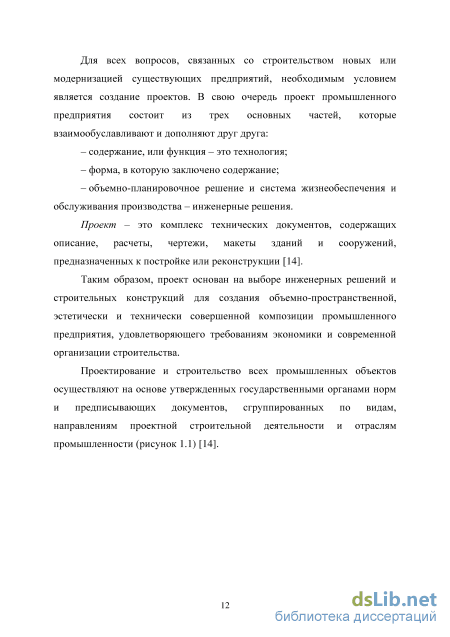 Для всех вопросов, связанных со строительством новых или модернизацией существующих предприятий, необходимым условием является создание проектов. В свою очередь проект промышленного предприятия состоит из трех основных частей, которые взаимообуславливают и дополняют друг друга:

– содержание, или функция – это технология;

– форма, в которую заключено содержание;

– объемно-планировочное решение и система жизнеобеспечения и обслуживания производства – инженерные решения.

Проект – это комплекс технических документов, содержащих описание, расчеты, чертежи, макеты зданий и сооружений, предназначенных к постройке или реконструкции [14].

Таким образом, проект основан на выборе инженерных решений и строительных конструкций для создания объемно-пространственной, эстетически и технически совершенной композиции промышленного предприятия, удовлетворяющего требованиям экономики и современной организации строительства.

Проектирование и строительство всех промышленных объектов осуществляют на основе утвержденных государственными органами норм и предписывающих документов, сгруппированных по видам, направлениям проектной строительной деятельности и отраслям промышленности (рисунок 1.1) [14].

12

dsLib.net
библиотека диссертаций